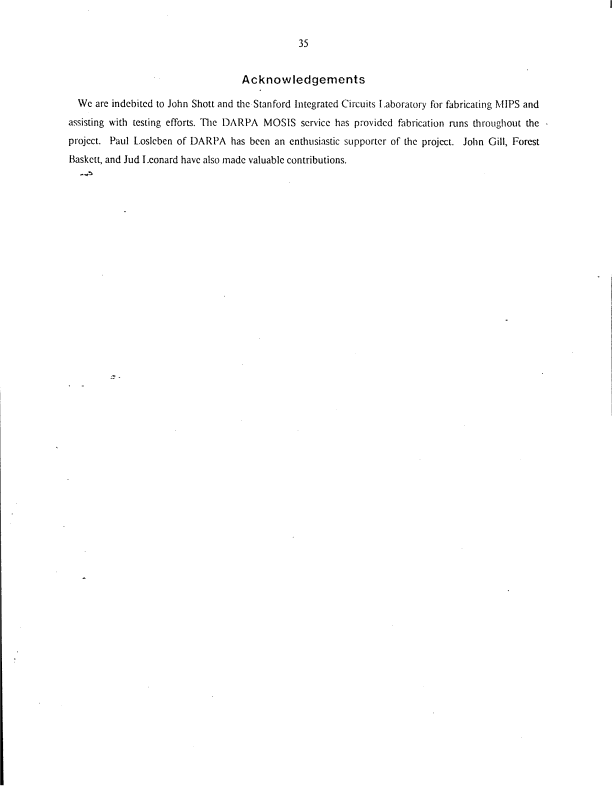 35

Acknowledgements

We are indebited to John Shott and the Stanford Integrated Circuits Laboratory for fabricating MIPS and assisting with testing efforts. The DARPA MOSIS service has provided fabrication runs throughout the project. Paul Losleben of DARPA has been an enthusiastic supporter of the project. John Gill, Forest Baskett, and Jud Leonard have also made valuable contributions.